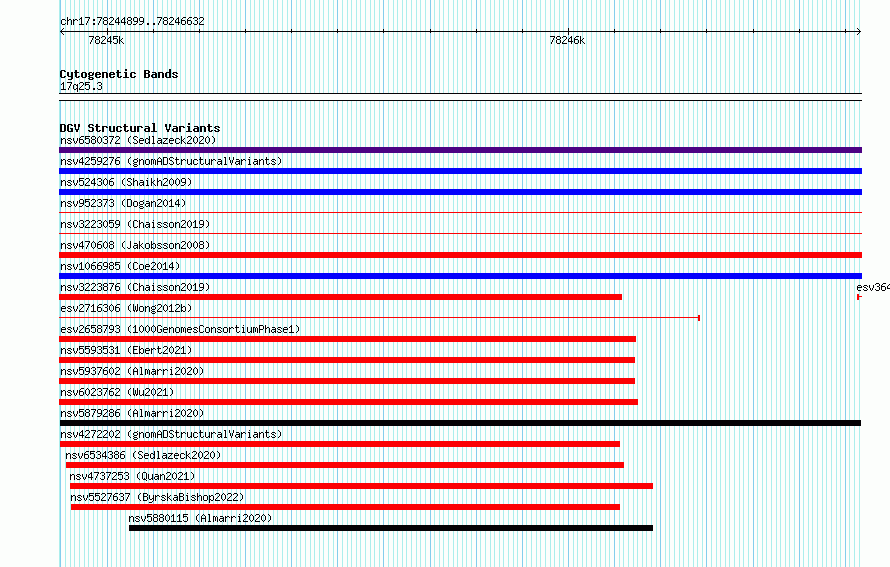 chr17:78244899..78246632

78245k

78246k

Cytogenetic Bands
17q25.3

DGV Structural Variants
nsv6580372 (Sedlazeck2020)
nsv4259276 (gnomADStructuralVariants)
nsv524306 (Shaikh2009)
nsv952373 (Dogan2014)
nsv3223059 (Chaisson2019)
nsv470608 (Jakobsson2008)
nsv1066985 (Coe2014)
nsv3223876 (Chaisson2019)
esv364
esv2716306 (Wong2012b)
esv2658793 (1000GenomesConsortiumPhase1)
nsv5593531 (Ebert2021)
nsv5937602 (Almarri2020)
nsv6023762 (Wu2021)
nsv5879286 (Almarri2020)
nsv4272202 (gnomADStructuralVariants)
nsv6534386 (Sedlazeck2020)
nsv4737253 (Quan2021)
nsv5527637 (ByrskaBishop2022)
nsv5880115 (Almarri2020)